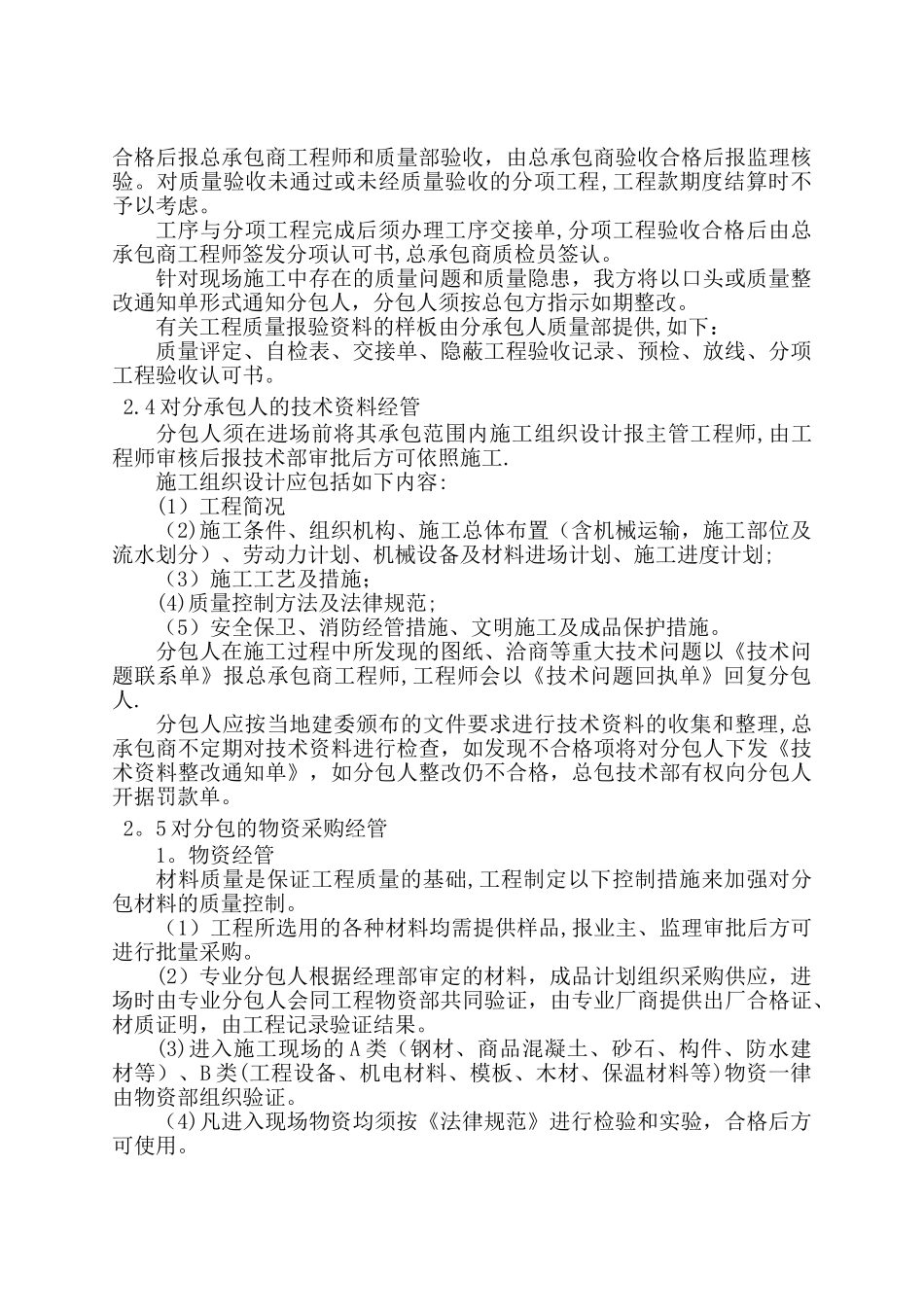 合格后报总承包商工程师和质量部验收，由总承包商验收合格后报监理核验。对质量验收未通过或未经质量验收的分项工程,工程款期度结算时不予以考虑。

工序与分项工程完成后须办理工序交接单,分项工程验收合格后由总承包商工程师签发分项认可书,总承包商质检员签认。

针对现场施工中存在的质量问题和质量隐患，我方将以口头或质量整改通知单形式通知分包人，分包人须按总包方指示如期整改。

有关工程质量报验资料的样板由分承包人质量部提供,如下：

质量评定、自检表、交接单、隐蔽工程验收记录、预检、放线、分项工程验收认可书。

2.4对分承包人的技术资料经管

分包人须在进场前将其承包范围内施工组织设计报主管工程师,由工程师审核后报技术部审批后方可依照施工.

施工组织设计应包括如下内容:

（1）工程简况

（2)施工条件、组织机构、施工总体布置（含机械运输，施工部位及流水划分）、劳动力计划、机械设备及材料进场计划、施工进度计划;

（3）施工工艺及措施;

(4)质量控制方法及法律规范;

（5）安全保卫、消防经管措施、文明施工及成品保护措施。

分包人在施工过程中所发现的图纸、洽商等重大技术问题以《技术问题联系单》报总承包商工程师,工程师会以《技术问题回执单》回复分包人.

分包人应按当地建委颁布的文件要求进行技术资料的收集和整理,总承包商不定期对技术资料进行检查，如发现不合格项将对分包人下发《技术资料整改通知单》，如分包人整改仍不合格，总包技术部有权向分包人开据罚款单。

2。5对分包的物资采购经管

1。物资经管

材料质量是保证工程质量的基础,工程制定以下控制措施来加强对分包材料的质量控制。

（1）工程所选用的各种材料均需提供样品,报业主、监理审批后方可进行批量采购。

（2）专业分包人根据经理部审定的材料，成品计划组织采购供应，进场时由专业分包人会同工程物资部共同验证，由专业厂商提供出厂合格证、材质证明，由工程记录验证结果。

(3)进入施工现场的A类（钢材、商品混凝土、砂石、构件、防水建材等）、B类(工程设备、机电材料、模板、木材、保温材料等)物资一律由物资部组织验证。

(4)凡进入现场物资均须按《法律规范》进行检验和实验，合格后方可使用。